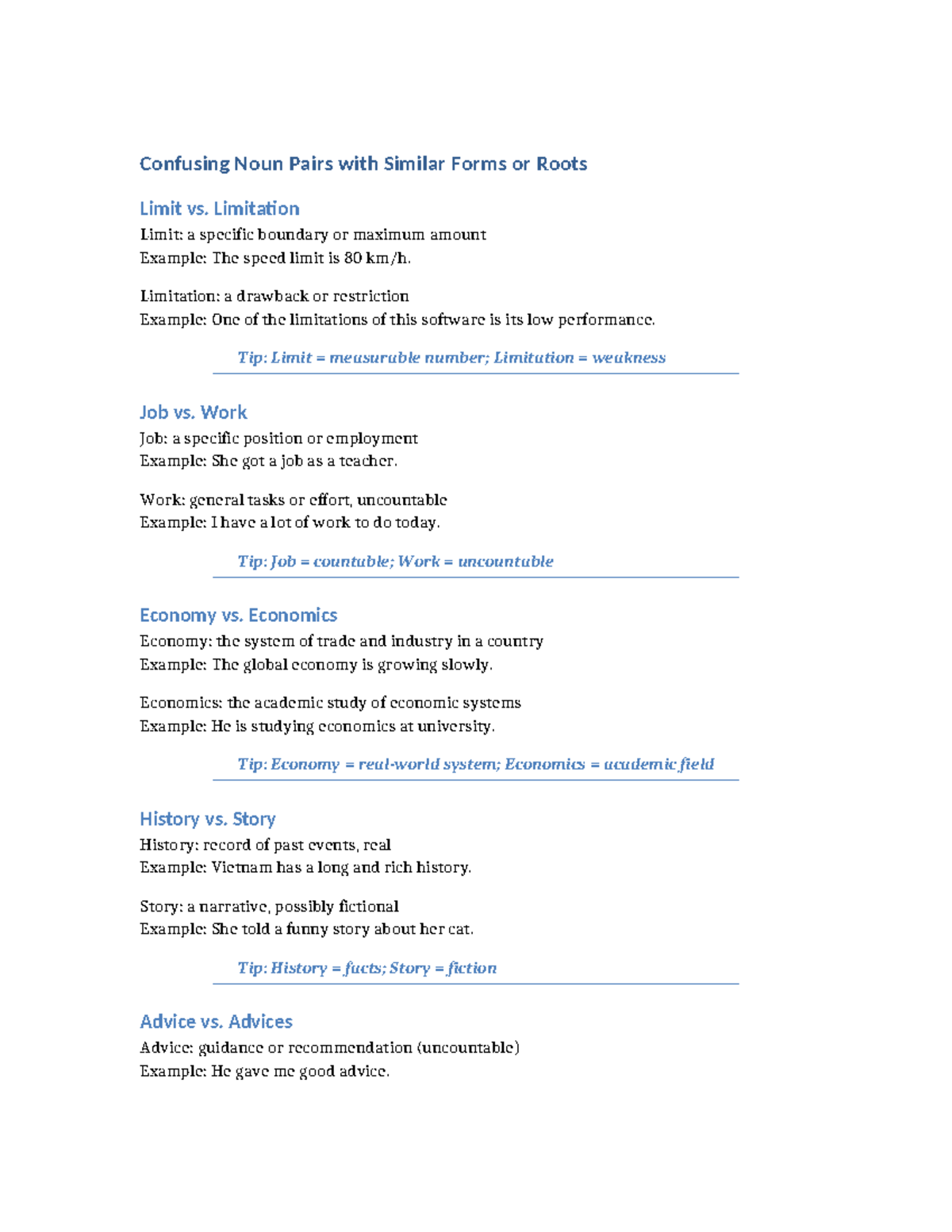 Confusing Noun Pairs with Similar Forms or Roots

Limit vs. Limitation

Limit: a specific boundary or maximum amount
Example: The speed limit is 80 km/h.

Limitation: a drawback or restriction
Example: One of the limitations of this software is its low performance.

Tip: Limit = measurable number; Limitation = weakness

Job vs. Work

Job: a specific position or employment
Example: She got a job as a teacher.

Work: general tasks or effort, uncountable
Example: I have a lot of work to do today.

Tip: Job = countable; Work = uncountable

Economy vs. Economics

Economy: the system of trade and industry in a country
Example: The global economy is growing slowly.

Economics: the academic study of economic systems
Example: He is studying economics at university.

Tip: Economy = real-world system; Economics = academic field

History vs. Story

History: record of past events, real
Example: Vietnam has a long and rich history.

Story: a narrative, possibly fictional
Example: She told a funny story about her cat.

Tip: History = facts; Story = fiction

Advice vs. Advices

Advice: guidance or recommendation (uncountable)
Example: He gave me good advice.